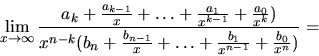 $\lim_{x \to \infty} \frac{a_k + \frac{a_{k-1}}{x} + \ldots + \frac{a_1}{x^{k-1}} + \frac{a_0}{x^k})}{x^{n-k}(b_n + \frac{b_{n-1}}{x} + \ldots + \frac{b_1}{x^{n-1}} + \frac{b_0}{x^n})} =$